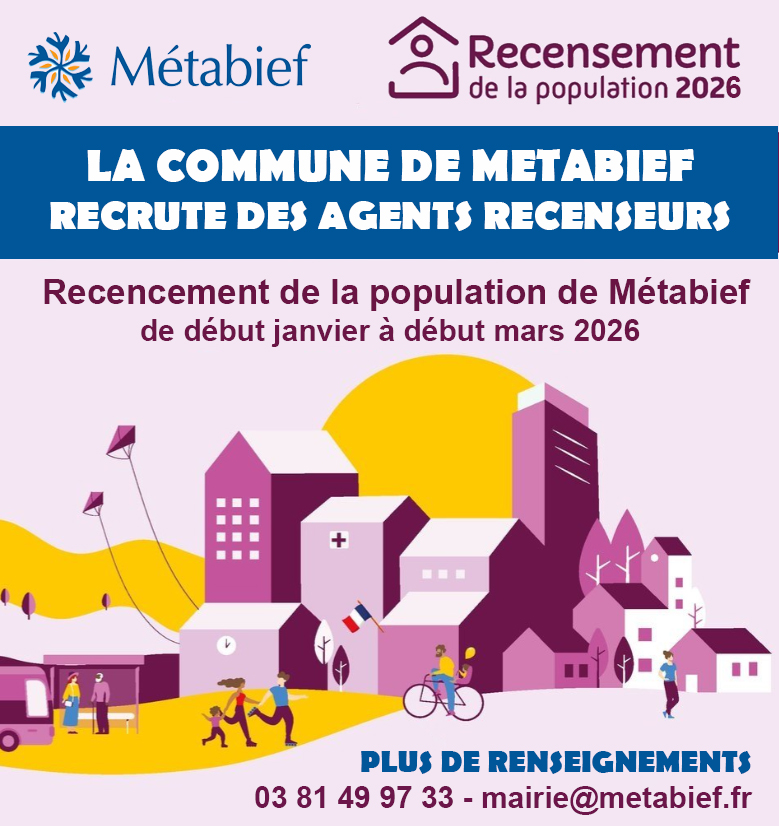 Métabief

Recensement de la population 2026

LA COMMUNE DE METABIEF RECRUTE DES AGENTS RECENSEURS

Recencement de la population de Métabief de début janvier à début mars 2026

PLUS DE RENSEIGNEMENTS
03 81 49 97 33 - mairie@metabief.fr